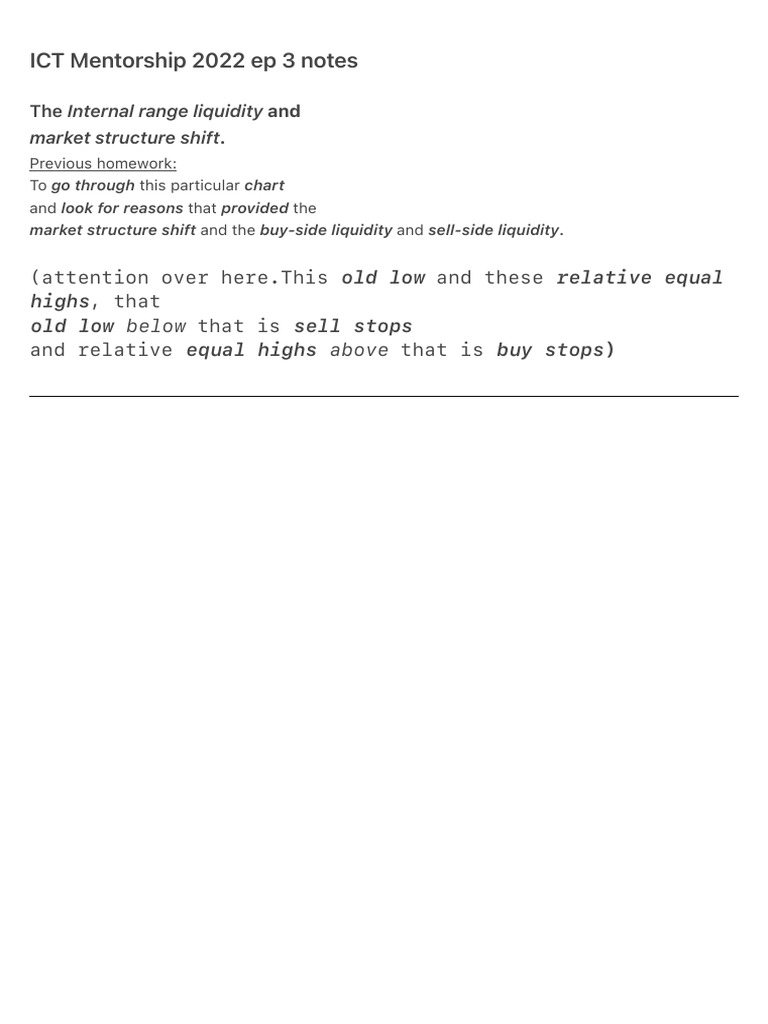 ICT Mentorship 2022 ep 3 notes

The Internal range liquidity and market structure shift.

Previous homework:
To go through this particular chart and look for reasons that provided the market structure shift and the buy-side liquidity and sell-side liquidity.

(attention over here.This old low and these relative equal highs, that
old low below that is sell stops
and relative equal highs above that is buy stops)